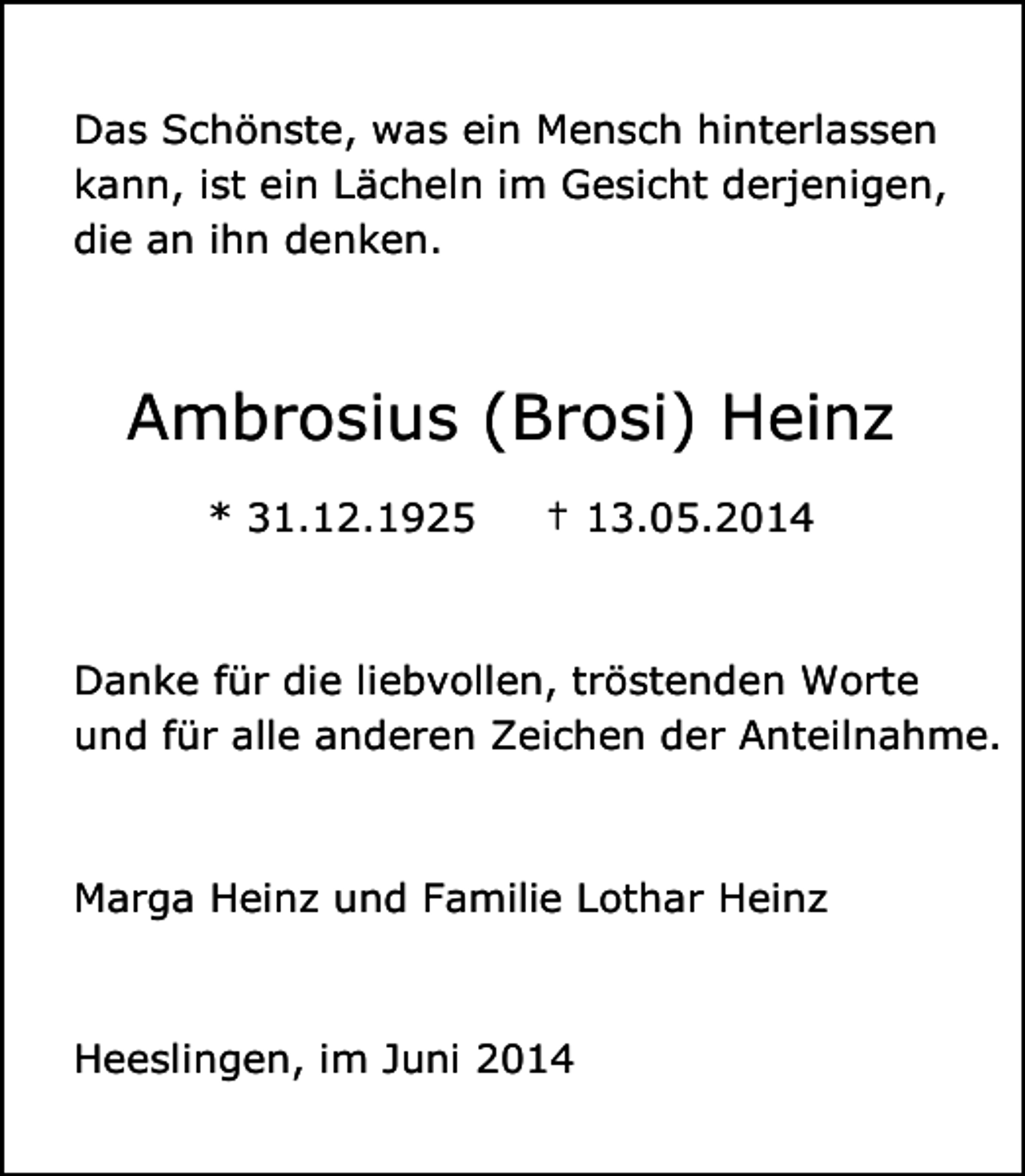 Das Schönste, was ein Mensch hinterlassen kann, ist ein Lächeln im Gesicht derjenigen, die an ihn denken.

Ambrosius (Brosi) Heinz

* 31.12.1925 † 13.05.2014

Danke für die liebvollen, tröstenden Worte und für alle anderen Zeichen der Anteilnahme.

Marga Heinz und Familie Lothar Heinz

Heeslingen, im Juni 2014